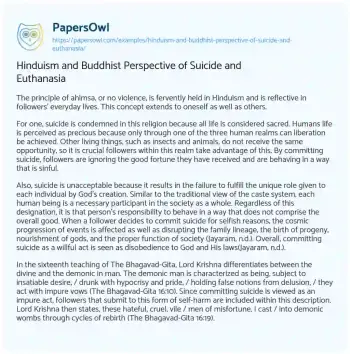 PapersOwl
https://papersowl.com/examples/hinduism-and-buddhist-perspective-of-suicide-and-euthanasia/

Hinduism and Buddhist Perspective of Suicide and Euthanasia

The principle of ahimsa, or no violence, is fervently held in Hinduism and is reflective in followers' everyday lives. This concept extends to oneself as well as others.

For one, suicide is condemned in this religion because all life is considered sacred. Humans life is perceived as precious because only through one of the three human realms can liberation be achieved. Other living things, such as insects and animals, do not receive the same opportunity, so it is crucial followers within this realm take advantage of this. By committing suicide, followers are ignoring the good fortune they have received and are behaving in a way that is sinful.

Also, suicide is unacceptable because it results in the failure to fulfill the unique role given to each individual by God's creation. Similar to the traditional view of the caste system, each human being is a necessary participant in the society as a whole. Regardless of this designation, it is that person's responsibility to behave in a way that does not comprise the overall good. When a follower decides to commit suicide for selfish reasons, the cosmic progression of events is affected as well as disrupting the family lineage, the birth of progeny, nourishment of gods, and the proper function of society (Jayaram, n.d.). Overall, committing suicide as a willful act is seen as disobedience to God and His laws(Jayaram, n.d.).

In the sixteenth teaching of The Bhagavad-Gita, Lord Krishna differentiates between the divine and the demonic in man. The demonic man is characterized as being, subject to insatiable desire, / drunk with hypocrisy and pride, / holding false notions from delusion, / they act with impure vows (The Bhagavad-Gita 16:10). Since committing suicide is viewed as an impure act, followers that submit to this form of self-harm are included within this description. Lord Krishna then states, these hateful, cruel, vile / men of misfortune, I cast / into demonic wombs through cycles of rebirth (The Bhagavad-Gita 16:19).